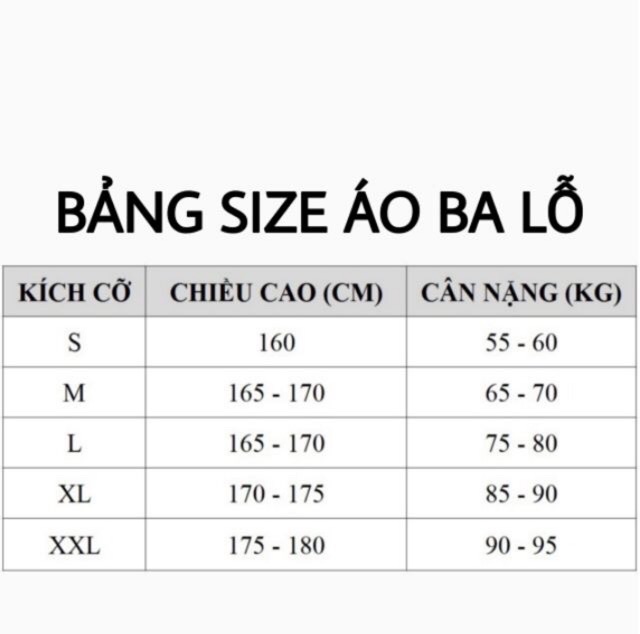 BẢNG SIZE ÁO BA LỖ

| KÍCH CỠ | CHIỀU CAO (CM) | CÂN NẶNG (KG) |
|---|---|---|
| S | 160 | 55 - 60 |
| M | 165 - 170 | 65 - 70 |
| L | 165 - 170 | 75 - 80 |
| XL | 170 - 175 | 85 - 90 |
| XXL | 175 - 180 | 90 - 95 |